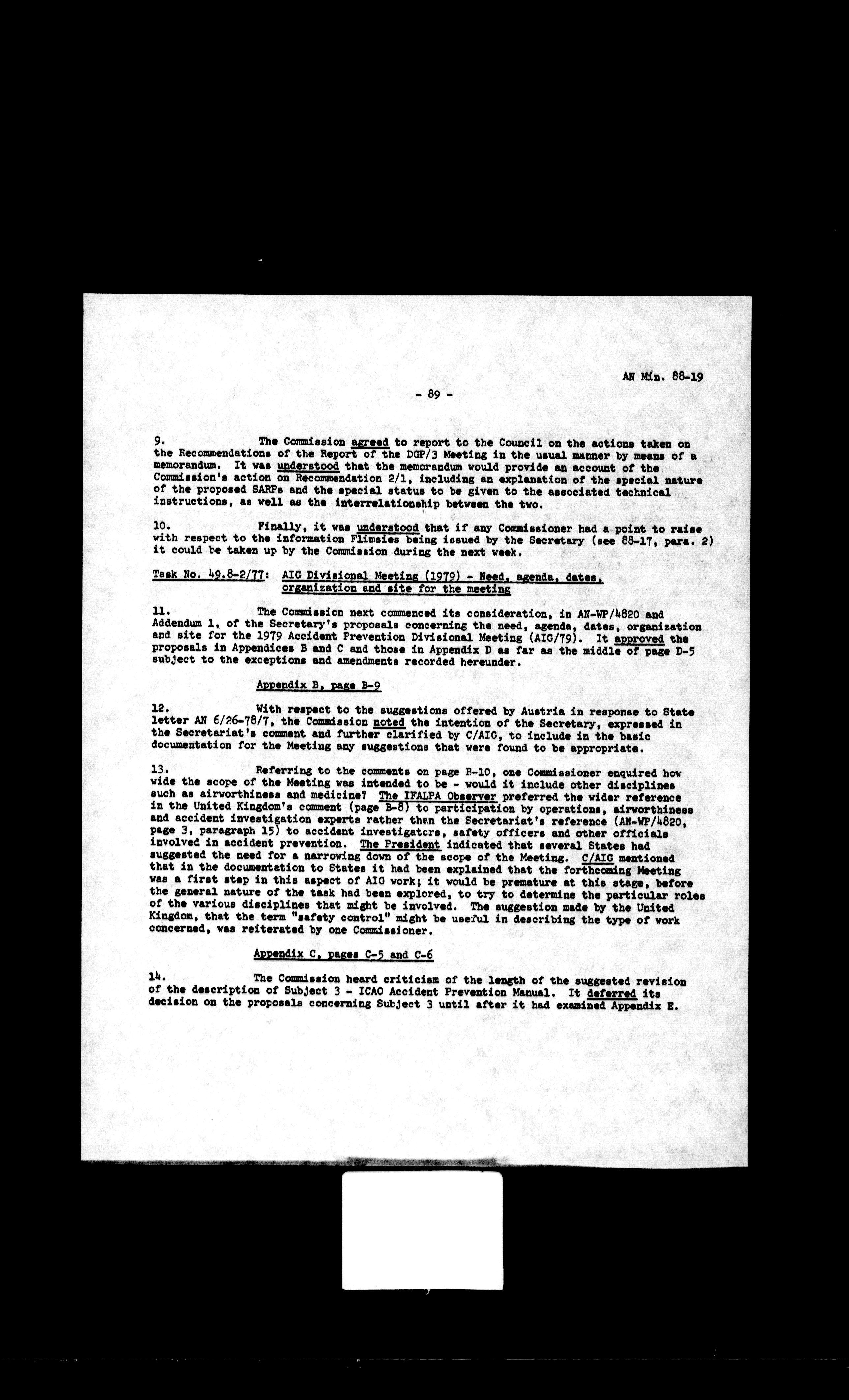 AN Min. 88-19

- 89 -

9. The Commission agreed to report to the Council on the actions taken on the Recommendations of the Report of the DGP/3 Meeting in the usual manner by means of a memorandum. It was understood that the memorandum would provide an account of the Commission's action on Recommendation 2/1, including an explanation of the special nature of the proposed SARPs and the special status to be given to the associated technical instructions, as well as the interrelationship between the two.

10. Finally, it was understood that if any Commissioner had a point to raise with respect to the information Flimsies being issued by the Secretary (see 88-17, para. 2) it could be taken up by the Commission during the next week.

Task No. 49.8-2/77: AIG Divisional Meeting (1979) - Need, agenda, dates, organization and site for the meeting

11. The Commission next commenced its consideration, in AN-WP/4820 and Addendum 1, of the Secretary's proposals concerning the need, agenda, dates, organization and site for the 1979 Accident Prevention Divisional Meeting (AIG/79). It approved the proposals in Appendices B and C and those in Appendix D as far as the middle of page D-5 subject to the exceptions and amendments recorded hereunder.

Appendix B, page B-9

12. With respect to the suggestions offered by Austria in response to State letter AN 6/26-78/7, the Commission noted the intention of the Secretary, expressed in the Secretariat's comment and further clarified by C/AIG, to include in the basic documentation for the Meeting any suggestions that were found to be appropriate.

13. Referring to the comments on page B-10, one Commissioner enquired how wide the scope of the Meeting was intended to be - would it include other disciplines such as airworthiness and medicine? The IFALPA Observer preferred the wider reference in the United Kingdom's comment (page B-8) to participation by operations, airworthiness and accident investigation experts rather than the Secretariat's reference (AN-WP/4820, page 3, paragraph 15) to accident investigators, safety officers and other officials involved in accident prevention. The President indicated that several States had suggested the need for a narrowing down of the scope of the Meeting. C/AIG mentioned that in the documentation to States it had been explained that the forthcoming Meeting was a first step in this aspect of AIG work; it would be premature at this stage, before the general nature of the task had been explored, to try to determine the particular roles of the various disciplines that might be involved. The suggestion made by the United Kingdom, that the term "safety control" might be useful in describing the type of work concerned, was reiterated by one Commissioner.

Appendix C, pages C-5 and C-6

14. The Commission heard criticism of the length of the suggested revision of the description of Subject 3 - ICAO Accident Prevention Manual. It deferred its decision on the proposals concerning Subject 3 until after it had examined Appendix E.